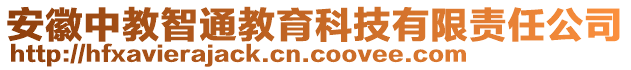 安徽中教智通教育科技有限责任公司
http://hfxavierajack.cn.coovee.com